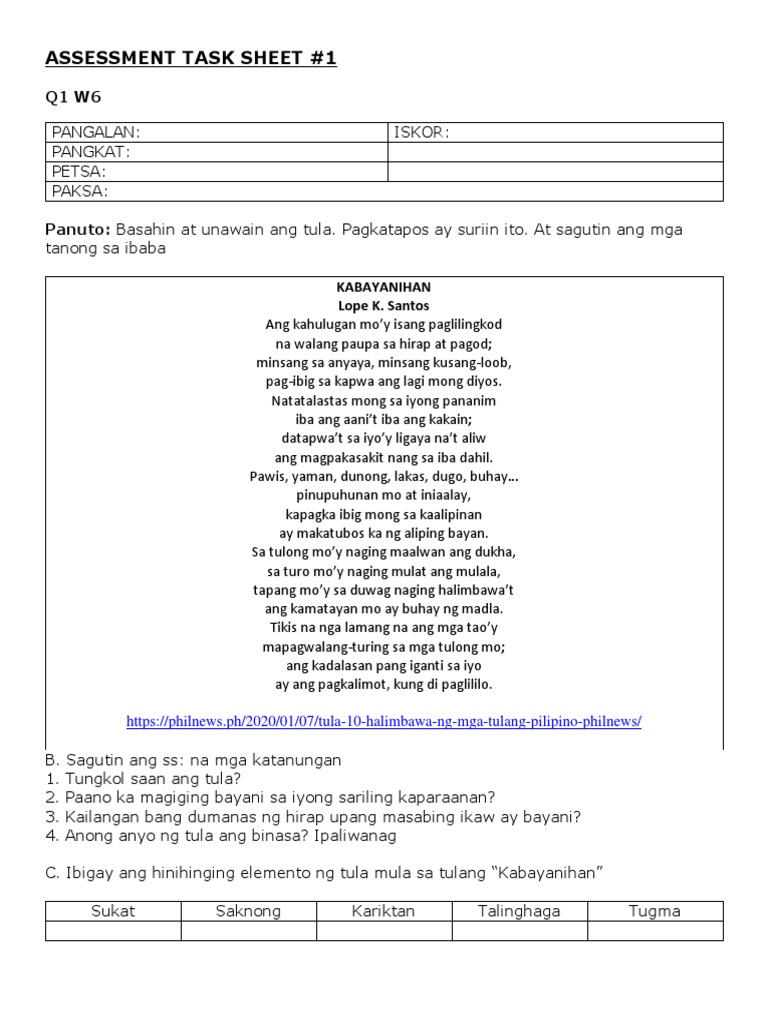 ASSESSMENT TASK SHEET #1

Q1 W6

| PANGALAN: | ISKOR: |
|---|---|
| PANGKAT: | |
| PETSA: | |
| PAKSA: | |

Panuto: Basahin at unawain ang tula. Pagkatapos ay suriin ito. At sagutin ang mga tanong sa ibaba

KABAYANIHAN
Lope K. Santos
Ang kahulugan mo'y isang paglilingkod
na walang paupa sa hirap at pagod;
minsang sa anyaya, minsang kusang-loob,
pag-ibig sa kapwa ang lagi mong diyos.
Natatalastas mong sa iyong pananim
iba ang aani't iba ang kakain;
datapwa't sa iyo'y ligaya na't aliw
ang magpakasakit nang sa iba dahil.
Pawis, yaman, dunong, lakas, dugo, buhay...
pinupuhunan mo at iniaalay,
kapagka ibig mong sa kaalipinan
ay makatubos ka ng aliping bayan.
Sa tulong mo'y naging maalwan ang dukha,
sa turo mo'y naging mulat ang mulala,
tapang mo'y sa duwag naging halimbawa't
ang kamatayan mo ay buhay ng madla.
Tikis na nga lamang na ang mga tao'y
mapagwalang-turing sa mga tulong mo;
ang kadalasan pang iganti sa iyo
ay ang pagkalimot, kung di paglililo.

https://philnews.ph/2020/01/07/tula-10-halimbawa-ng-mga-tulang-pilipino-philnews/

B. Sagutin ang ss: na mga katanungan
1. Tungkol saan ang tula?
2. Paano ka magiging bayani sa iyong sariling kaparaanan?
3. Kailangan bang dumanas ng hirap upang masabing ikaw ay bayani?
4. Anong anyo ng tula ang binasa? Ipaliwanag

C. Ibigay ang hinihinging elemento ng tula mula sa tulang "Kabayanihan"

| Sukat | Saknong | Kariktan | Talinghaga | Tugma |
|---|---|---|---|---|
| | | | | |